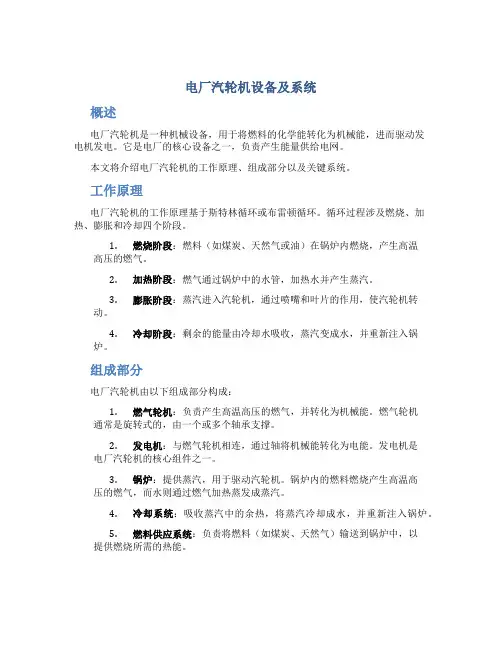 电厂汽轮机设备及系统

概述

电厂汽轮机是一种机械设备，用于将燃料的化学能转化为机械能，进而驱动发电机发电。它是电厂的核心设备之一，负责产生能量供给电网。

本文将介绍电厂汽轮机的工作原理、组成部分以及关键系统。

工作原理

电厂汽轮机的工作原理基于斯特林循环或布雷顿循环。循环过程涉及燃烧、加热、膨胀和冷却四个阶段。

1. 燃烧阶段：燃料（如煤炭、天然气或油）在锅炉内燃烧，产生高温高压的燃气。

2. 加热阶段：燃气通过锅炉中的水管，加热水并产生蒸汽。

3. 膨胀阶段：蒸汽进入汽轮机，通过喷嘴和叶片的作用，使汽轮机转动。

4. 冷却阶段：剩余的能量由冷却水吸收，蒸汽变成水，并重新注入锅炉。

组成部分

电厂汽轮机由以下组成部分构成：

1. 燃气轮机：负责产生高温高压的燃气，并转化为机械能。燃气轮机通常是旋转式的，由一个或多个轴承支撑。

2. 发电机：与燃气轮机相连，通过轴将机械能转化为电能。发电机是电厂汽轮机的核心组件之一。

3. 锅炉：提供蒸汽，用于驱动汽轮机。锅炉内的燃料燃烧产生高温高压的燃气，而水则通过燃气加热蒸发成蒸汽。

4. 冷却系统：吸收蒸汽中的余热，将蒸汽冷却成水，并重新注入锅炉。

5. 燃料供应系统：负责将燃料（如煤炭、天然气）输送到锅炉中，以提供燃烧所需的热能。